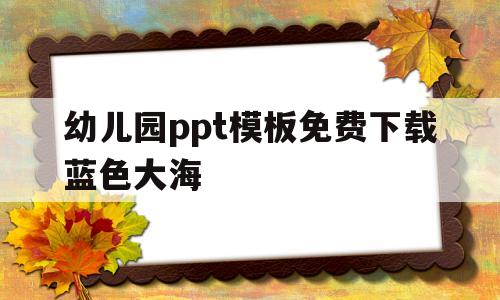 幼儿园ppt模板免费下载蓝色大海